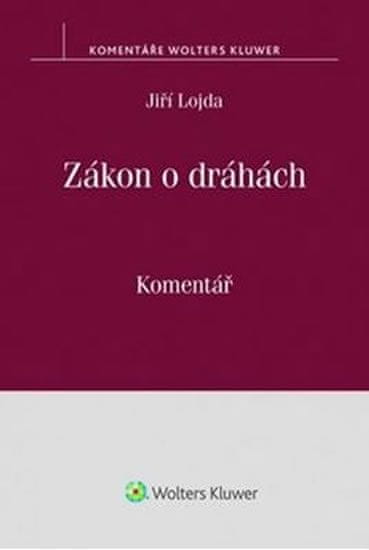 KOMENTÁŘE WOLTERS KLUWER

Jiří Lojda

Zákon o dráhách

Komentář

Wolters Kluwer